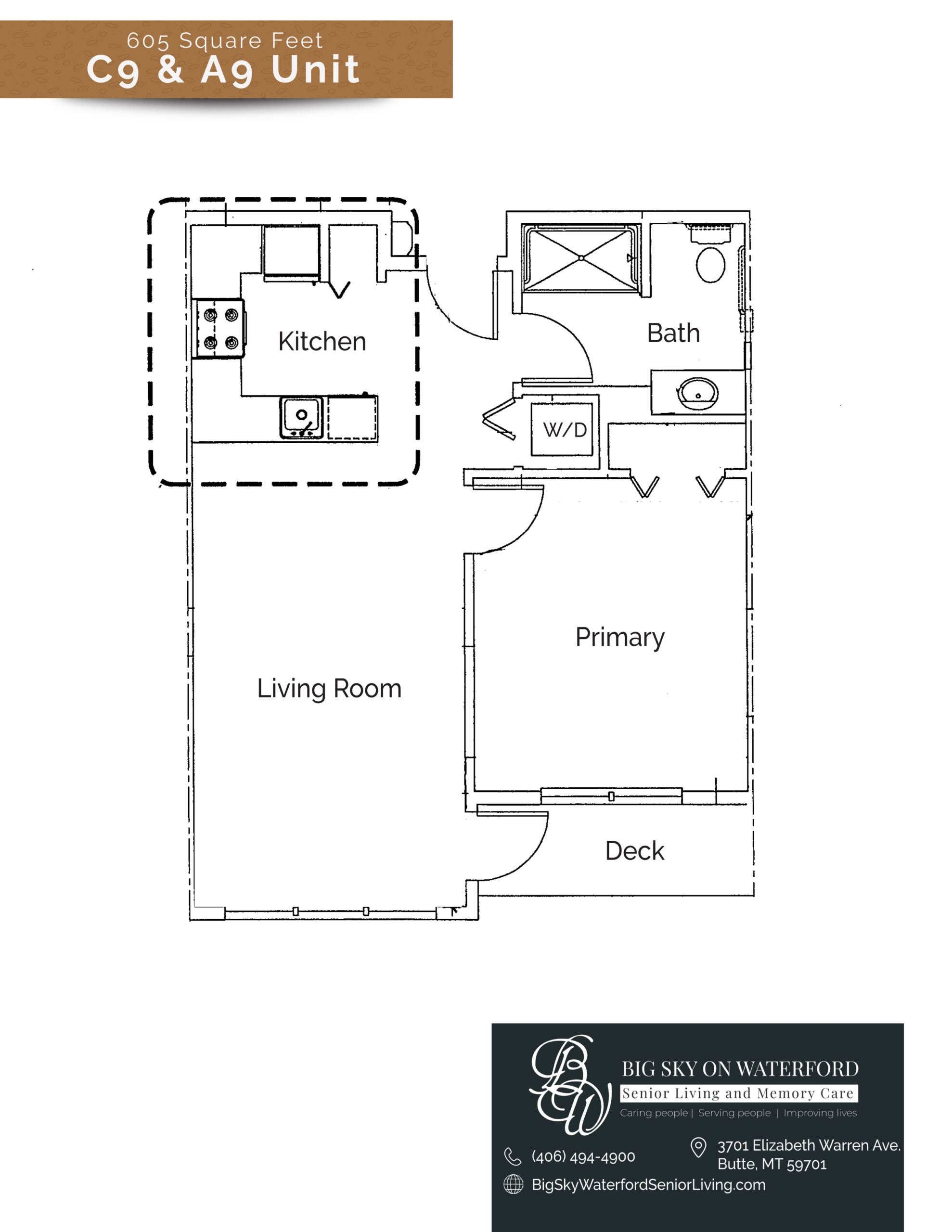 605 Square Feet
C9 & A9 Unit

Kitchen

Bath

W/D

Primary

Living Room

Deck

BSW

BIG SKY ON WATERFORD
Senior Living and Memory Care
Caring people | Serving people | Improving lives

(406) 494-4900

3701 Elizabeth Warren Ave.
Butte, MT 59701

BigSkyWaterfordSeniorLiving.com